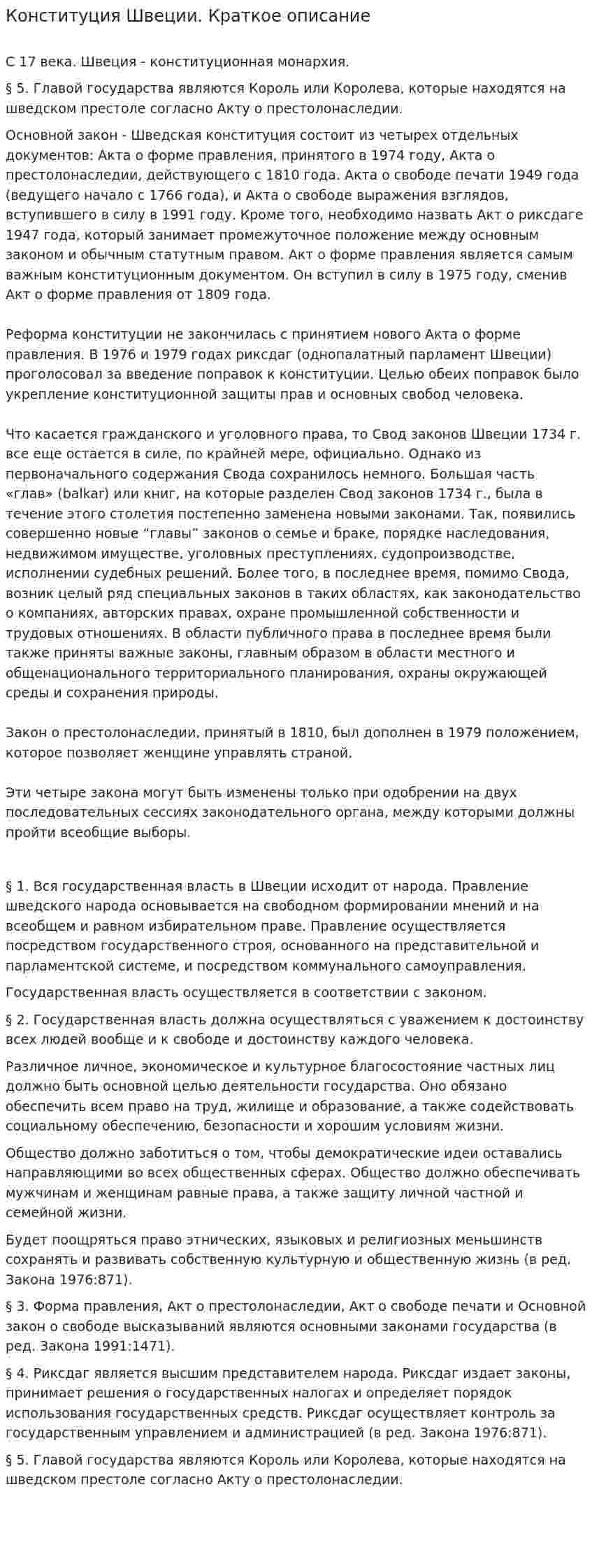 Конституция Швеции. Краткое описание

С 17 века. Швеция - конституционная монархия.

§ 5. Главой государства являются Король или Королева, которые находятся на шведском престоле согласно Акту о престолонаследии.

Основной закон - Шведская конституция состоит из четырех отдельных документов: Акта о форме правления, принятого в 1974 году, Акта о престолонаследии, действующего с 1810 года. Акта о свободе печати 1949 года (ведущего начало с 1766 года), и Акта о свободе выражения взглядов, вступившего в силу в 1991 году. Кроме того, необходимо назвать Акт о риксдаге 1947 года, который занимает промежуточное положение между основным законом и обычным статутным правом. Акт о форме правления является самым важным конституционным документом. Он вступил в силу в 1975 году, сменив Акт о форме правления от 1809 года.

Реформа конституции не закончилась с принятием нового Акта о форме правления. В 1976 и 1979 годах риксдаг (однопалатный парламент Швеции) проголосовал за введение поправок к конституции. Целью обеих поправок было укрепление конституционной защиты прав и основных свобод человека.

Что касается гражданского и уголовного права, то Свод законов Швеции 1734 г. все еще остается в силе, по крайней мере, официально. Однако из первоначального содержания Свода сохранилось немного. Большая часть «глав» (balkar) или книг, на которые разделен Свод законов 1734 г., была в течение этого столетия постепенно заменена новыми законами. Так, появились совершенно новые "главы" законов о семье и браке, порядке наследования, недвижимом имуществе, уголовных преступлениях, судопроизводстве, исполнении судебных решений. Более того, в последнее время, помимо Свода, возник целый ряд специальных законов в таких областях, как законодательство о компаниях, авторских правах, охране промышленной собственности и трудовых отношениях. В области публичного права в последнее время были также приняты важные законы, главным образом в области местного и общенационального территориального планирования, охраны окружающей среды и сохранения природы.

Закон о престолонаследии, принятый в 1810, был дополнен в 1979 положением, которое позволяет женщине управлять страной.

Эти четыре закона могут быть изменены только при одобрении на двух последовательных сессиях законодательного органа, между которыми должны пройти всеобщие выборы.

§ 1. Вся государственная власть в Швеции исходит от народа. Правление шведского народа основывается на свободном формировании мнений и на всеобщем и равном избирательном праве. Правление осуществляется посредством государственного строя, основанного на представительной и парламентской системе, и посредством коммунального самоуправления.

Государственная власть осуществляется в соответствии с законом.

§ 2. Государственная власть должна осуществляться с уважением к достоинству всех людей вообще и к свободе и достоинству каждого человека.

Различное личное, экономическое и культурное благосостояние частных лиц должно быть основной целью деятельности государства. Оно обязано обеспечить всем право на труд, жилище и образование, а также содействовать социальному обеспечению, безопасности и хорошим условиям жизни.

Общество должно заботиться о том, чтобы демократические идеи оставались направляющими во всех общественных сферах. Общество должно обеспечивать мужчинам и женщинам равные права, а также защиту личной частной и семейной жизни.

Будет поощряться право этнических, языковых и религиозных меньшинств сохранять и развивать собственную культурную и общественную жизнь (в ред. Закона 1976:871).

§ 3. Форма правления, Акт о престолонаследии, Акт о свободе печати и Основной закон о свободе высказываний являются основными законами государства (в ред. Закона 1991:1471).

§ 4. Риксдаг является высшим представителем народа. Риксдаг издает законы, принимает решения о государственных налогах и определяет порядок использования государственных средств. Риксдаг осуществляет контроль за государственным управлением и администрацией (в ред. Закона 1976:871).

§ 5. Главой государства являются Король или Королева, которые находятся на шведском престоле согласно Акту о престолонаследии.